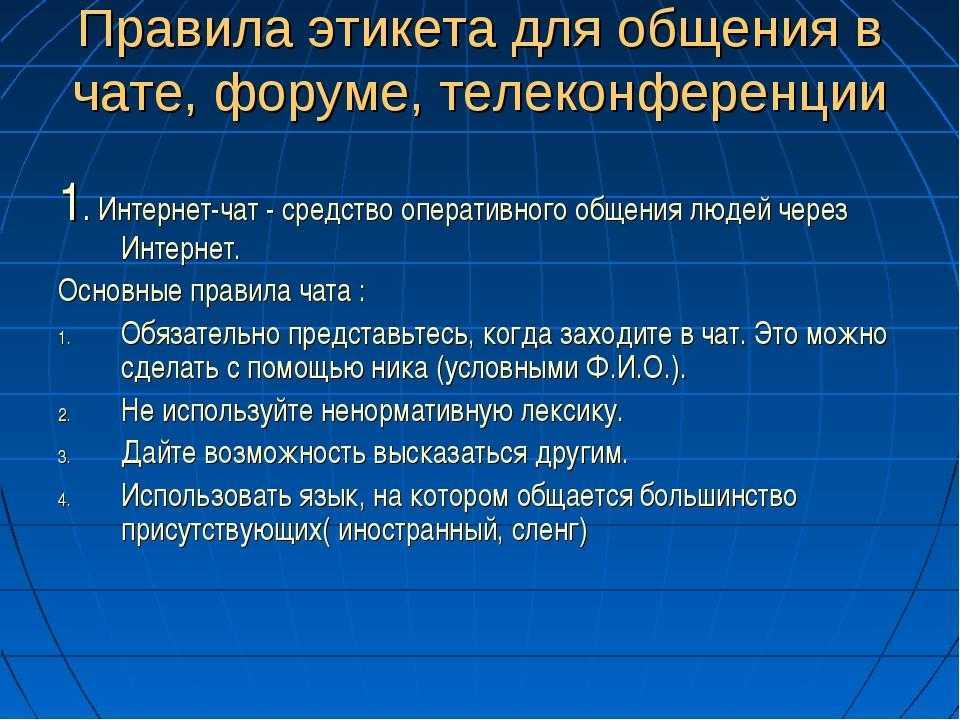 Правила этикета для общения в чате, форуме, телеконференции

1. Интернет-чат - средство оперативного общения людей через Интернет.

Основные правила чата :

1. Обязательно представьтесь, когда заходите в чат. Это можно сделать с помощью ника (условными Ф.И.О.).
2. Не используйте ненормативную лексику.
3. Дайте возможность высказаться другим.
4. Использовать язык, на котором общается большинство присутствующих( иностранный, сленг)